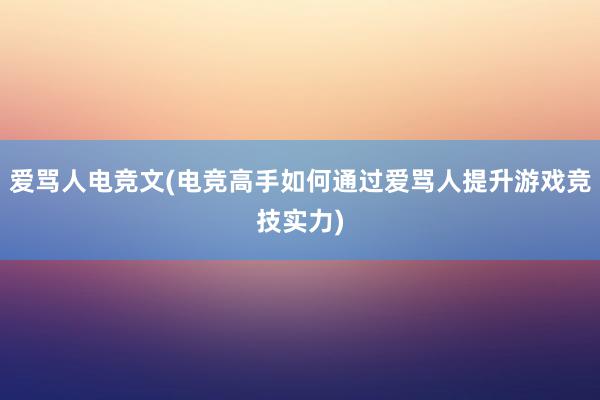 爱骂人电竞文(电竞高手如何通过爱骂人提升游戏竞技实力)